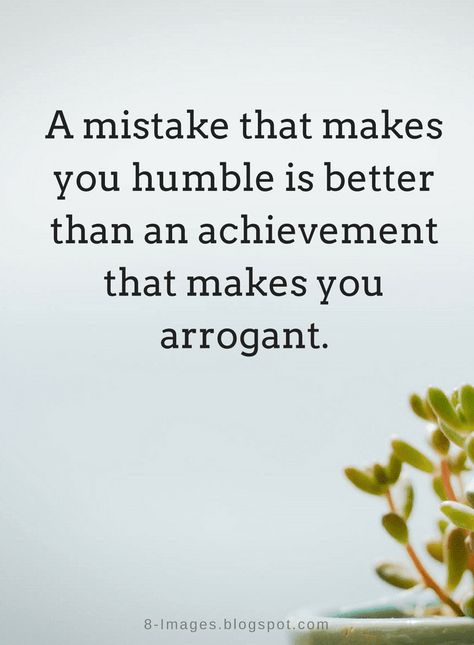 A mistake that makes you humble is better than an achievement that makes you arrogant.

8-Images.blogspot.com